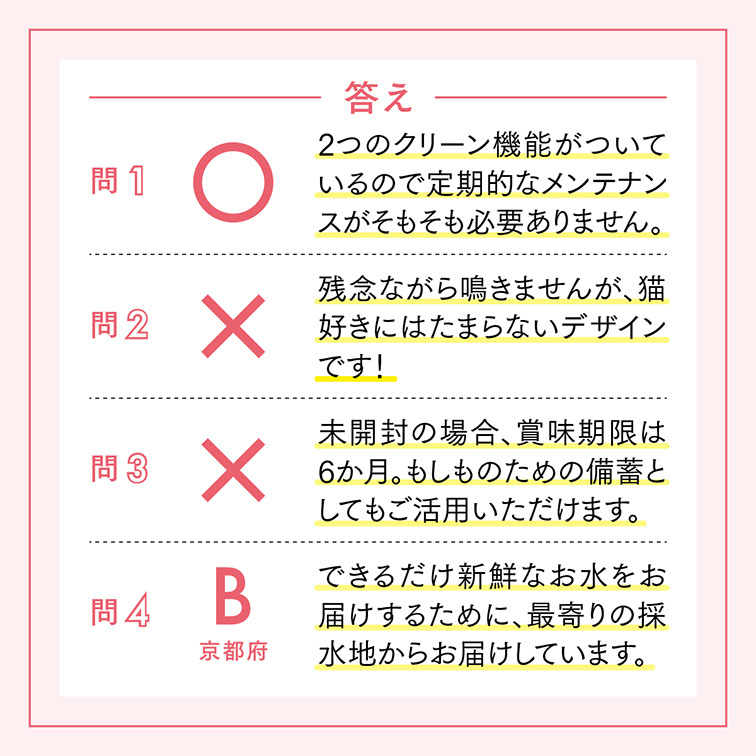 答え

問1 ○

2つのクリーン機能がついているので定期的なメンテナンスがそもそも必要ありません。

問2 ×

残念ながら鳴きませんが、猫好きにはたまらないデザインです!

問3 ×

未開封の場合、賞味期限は6か月。もしものための備蓄としてもご活用いただけます。

問4 B

京都府

できるだけ新鮮なお水をお届けするために、最寄りの採水地からお届けしています。